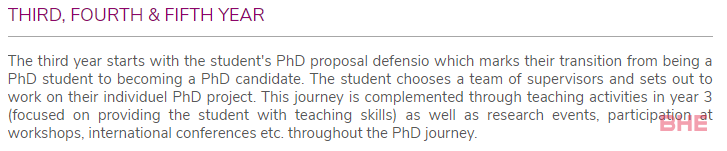 THIRD, FOURTH & FIFTH YEAR

The third year starts with the student's PhD proposal defensio which marks their transition from being a PhD student to becoming a PhD candidate. The student chooses a team of supervisors and sets out to work on their individuel PhD project. This journey is complemented through teaching activities in year 3 (focused on providing the student with teaching skills) as well as research events, participation at workshops, international conferences etc. throughout the PhD journey.

BHE